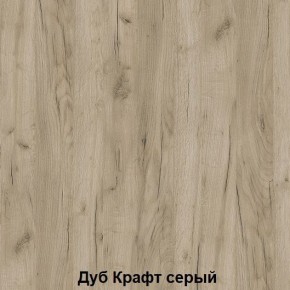 Дуб Крафт серый